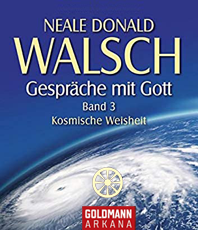 NEALE DONALD
WALSCH
Gespräche mit Gott
Band 3
Kosmische Weisheit

GOLDMANN
ARKANA